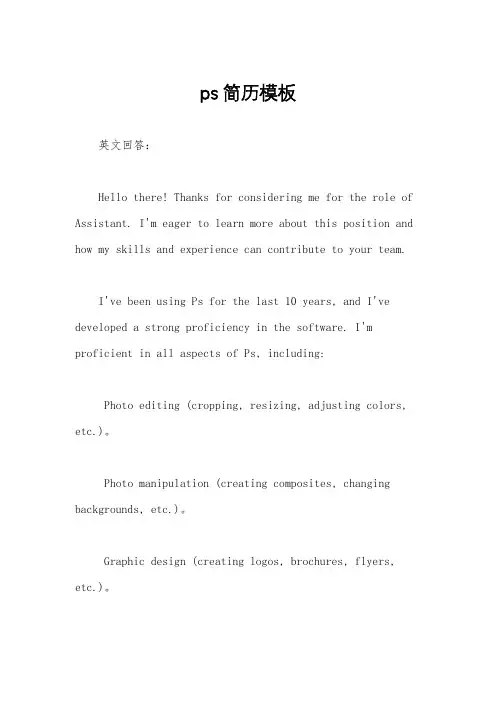 ps简历模板

英文回答：

Hello there! Thanks for considering me for the role of Assistant. I'm eager to learn more about this position and how my skills and experience can contribute to your team.

I've been using Ps for the last 10 years, and I've developed a strong proficiency in the software. I'm proficient in all aspects of Ps, including:

Photo editing (cropping, resizing, adjusting colors, etc.)。

Photo manipulation (creating composites, changing backgrounds, etc.)。

Graphic design (creating logos, brochures, flyers, etc.)。